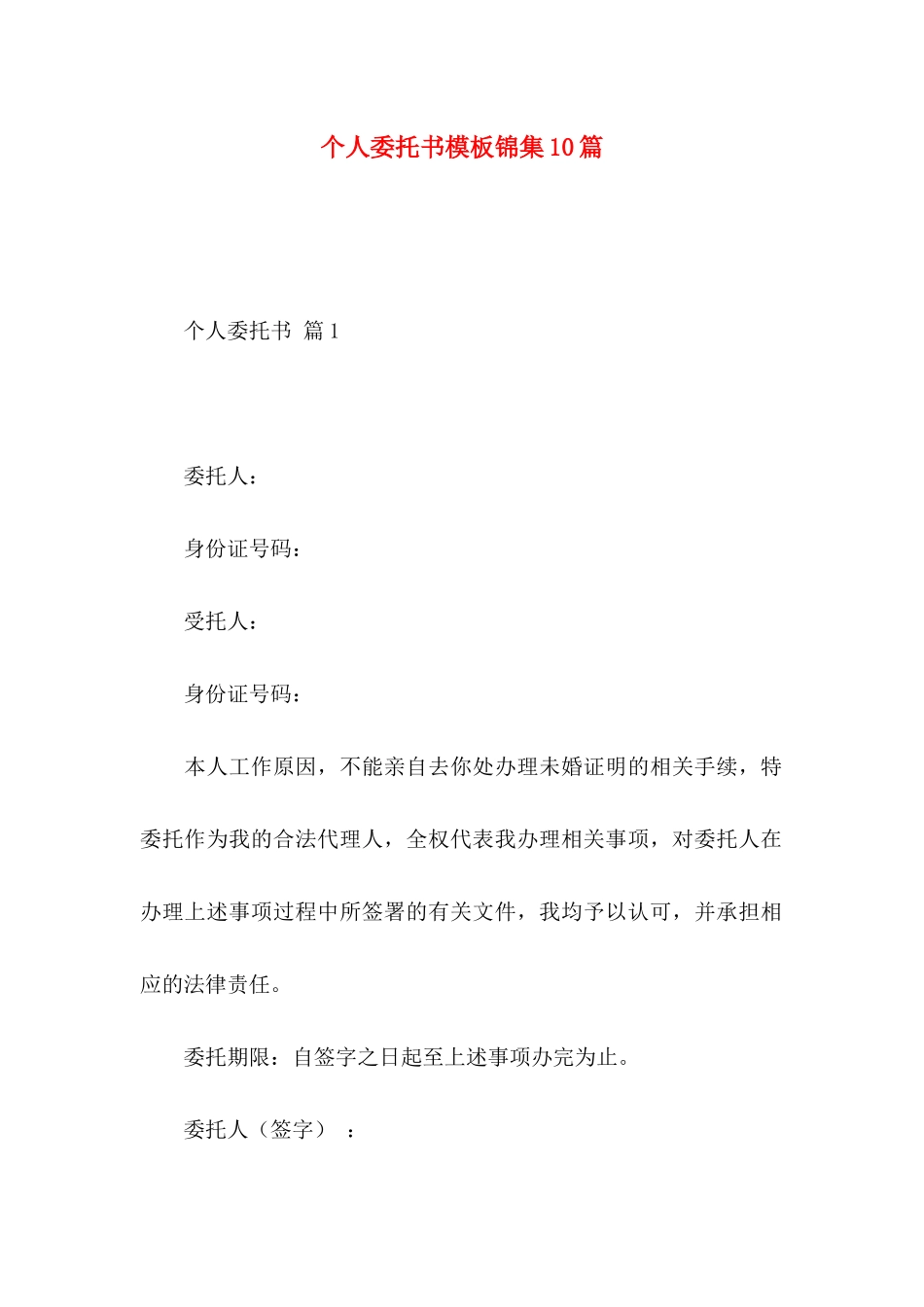 个人委托书模板锦集10篇

个人委托书 篇1

委托人：

身份证号码：

受托人：

身份证号码：

本人工作原因，不能亲自去你处办理未婚证明的相关手续，特委托作为我的合法代理人，全权代表我办理相关事项，对委托人在办理上述事项过程中所签署的有关文件，我均予以认可，并承担相应的法律责任。

委托期限：自签字之日起至上述事项办完为止。

委托人（签字）：